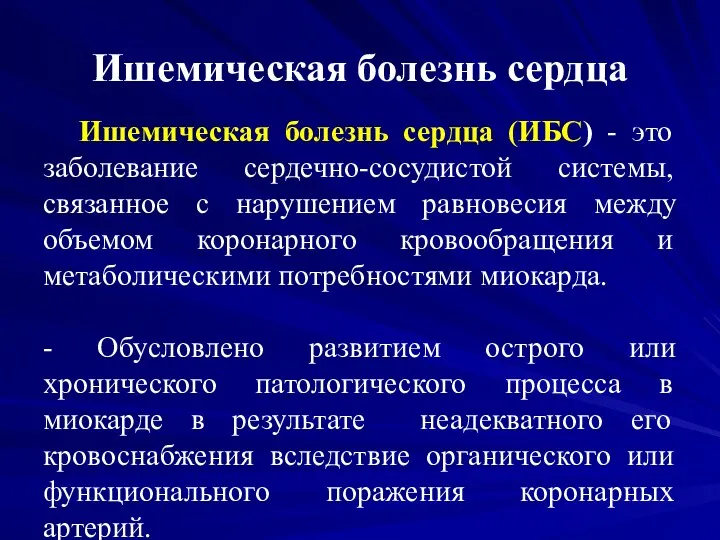 Ишемическая болезнь сердца

Ишемическая болезнь сердца (ИБС) - это заболевание сердечно-сосудистой системы, связанное с нарушением равновесия между объемом коронарного кровообращения и метаболическими потребностями миокарда.

- Обусловлено развитием острого или хронического патологического процесса в миокарде в результате неадекватного его кровоснабжения вследствие органического или функционального поражения коронарных артерий.